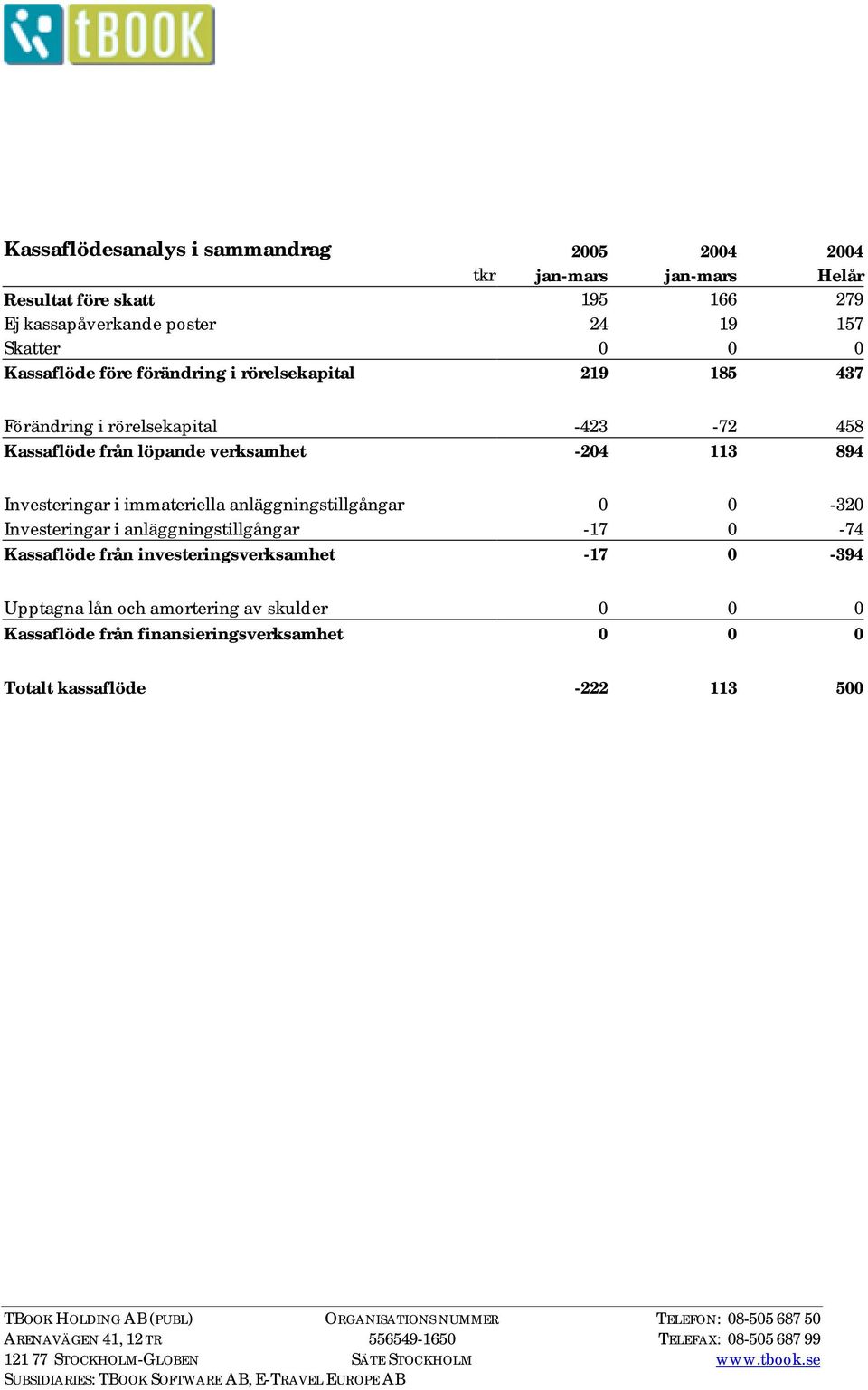 tBOOK

| Kassaflödesanalys i sammandrag | | 2005 | 2004 | 2004 |
|---|---|---|---|---|
| | tkr | jan-mars | jan-mars | Helår |
| Resultat före skatt | | 195 | 166 | 279 |
| Ej kassapåverkande poster | | 24 | 19 | 157 |
| Skatter | | 0 | 0 | 0 |
| Kassaflöde före förändring i rörelsekapital | | 219 | 185 | 437 |
| Förändring i rörelsekapital | | -423 | -72 | 458 |
| Kassaflöde från löpande verksamhet | | -204 | 113 | 894 |
| Investeringar i immateriella anläggningstillgångar | | 0 | 0 | -320 |
| Investeringar i anläggningstillgångar | | -17 | 0 | -74 |
| Kassaflöde från investeringsverksamhet | | -17 | 0 | -394 |
| Upptagna lån och amortering av skulder | | 0 | 0 | 0 |
| Kassaflöde från finansieringsverksamhet | | 0 | 0 | 0 |
| Totalt kassaflöde | | -222 | 113 | 500 |

TBOOK HOLDING AB (PUBL)
ARENAVÄGEN 41, 12 TR
121 77 STOCKHOLM-GLOBEN
SUBSIDIARIES: TBOOK SOFTWARE AB, E-TRAVEL EUROPE AB

ORGANISATIONSNUMMER
556549-1650
SÄTE STOCKHOLM

TELEFON: 08-505 687 50
TELEFAX: 08-505 687 99
www.tbook.se